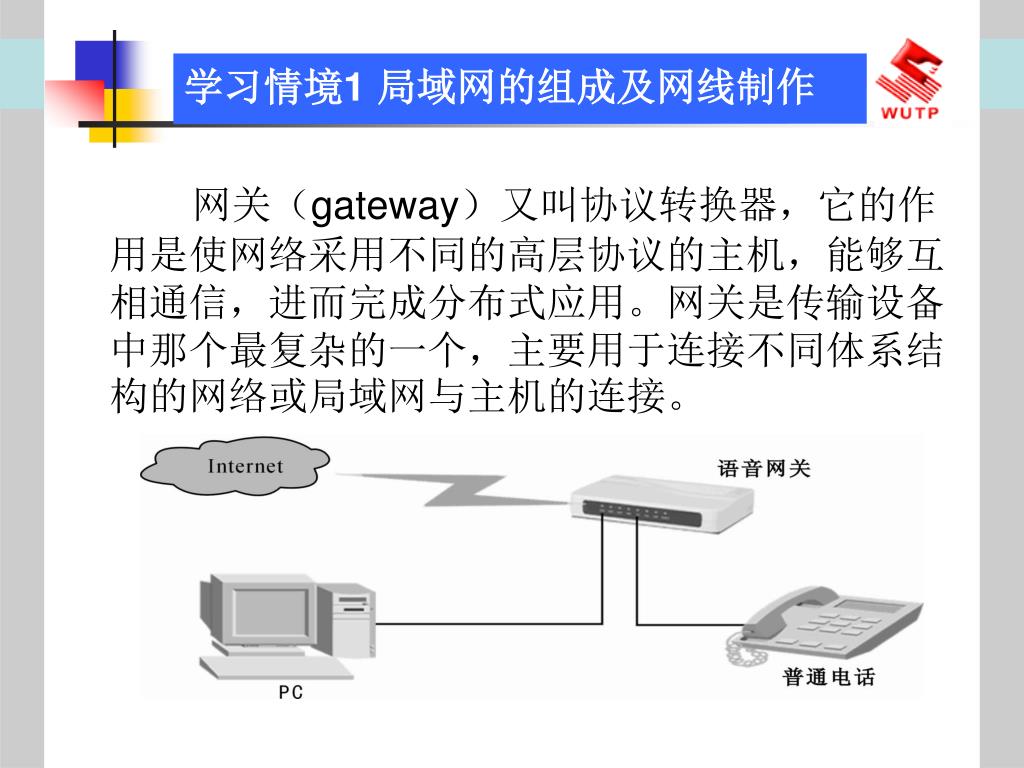 学习情境1 局域网的组成及网线制作

WUTP

网关（gateway）又叫协议转换器，它的作用是使网络采用不同的高层协议的主机，能够互相通信，进而完成分布式应用。网关是传输设备中那个最复杂的一个，主要用于连接不同体系结构的网络或局域网与主机的连接。

Internet

语音网关

PC

普通电话